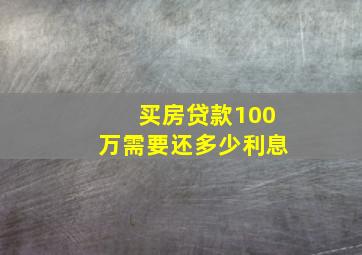 买房贷款100万需要还多少利息